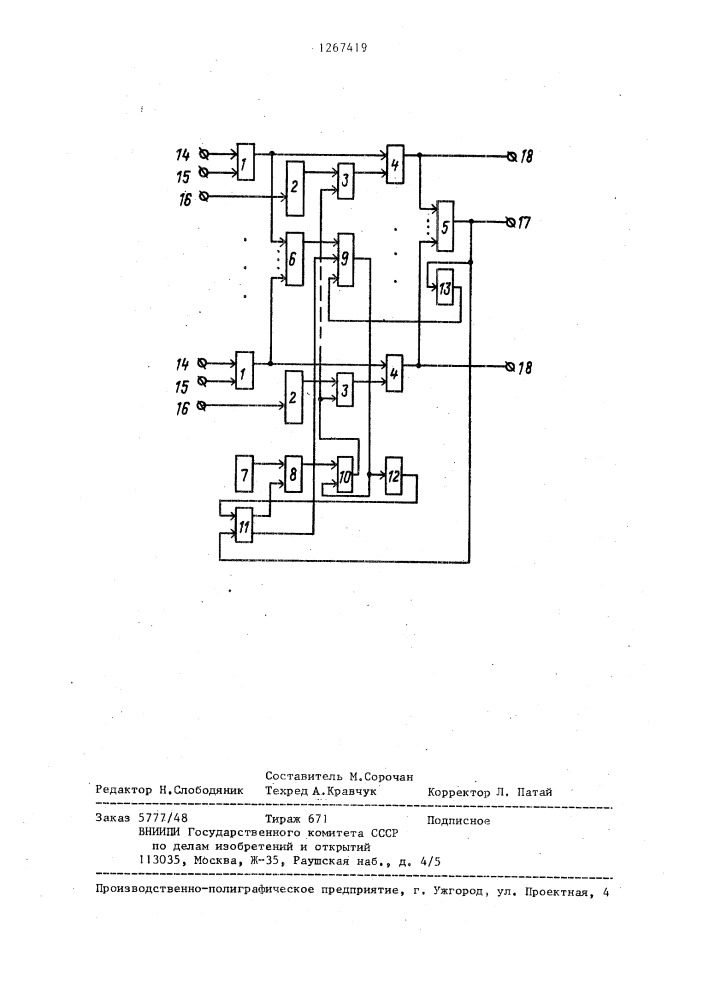 1267419

14
15
16
1
2
3
4
18
5
17
6
9
13
14
15
16
1
2
3
4
18
7
8
10
12
11

Составитель М.Сорочан
Редактор Н.Слободяник Техред А.Кравчук Корректор Л. Патай

Заказ 5777/48 Тираж 671 Подписное
ВНИИПИ Государственного комитета СССР
по делам изобретений и открытий
113035, Москва, Ж-35, Раушская наб., д. 4/5

Производственно-полиграфическое предприятие, г. Ужгород, ул. Проектная, 4